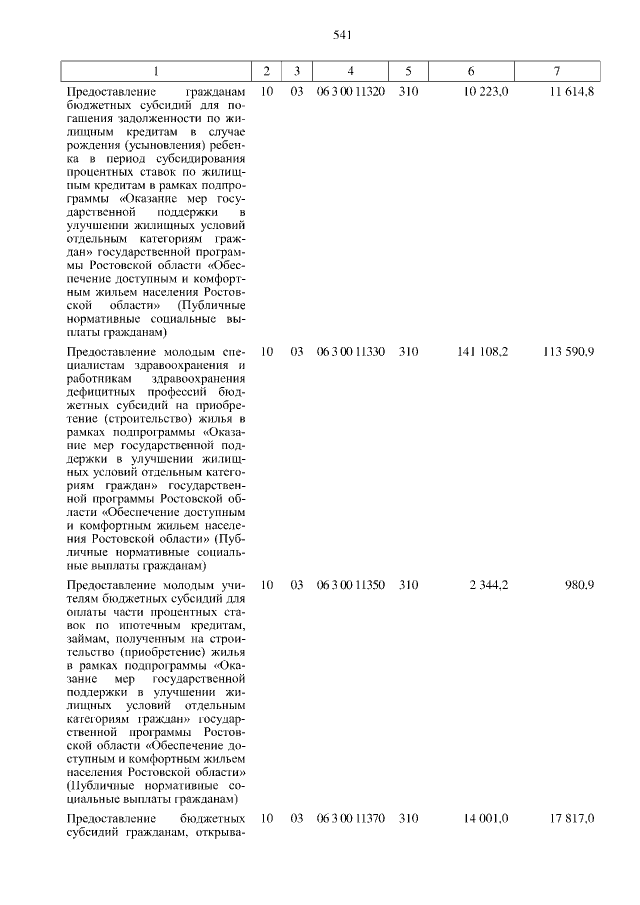 541

| 1 | 2 | 3 | 4 | 5 | 6 | 7 |
|---|---|---|---|---|---|---|
| Предоставление гражданам бюджетных субсидий для погашения задолженности по жилищным кредитам в случае рождения (усыновления) ребенка в период субсидирования процентных ставок по жилищным кредитам в рамках подпрограммы «Оказание мер государственной поддержки в улучшении жилищных условий отдельным категориям граждан» государственной программы Ростовской области «Обеспечение доступным и комфортным жильем населения Ростовской области» (Публичные нормативные социальные выплаты гражданам) | 10 | 03 | 06 3 00 11320 | 310 | 10 223,0 | 11 614,8 |
| Предоставление молодым специалистам здравоохранения и работникам здравоохранения дефицитных профессий бюджетных субсидий на приобретение (строительство) жилья в рамках подпрограммы «Оказание мер государственной поддержки в улучшении жилищных условий отдельным категориям граждан» государственной программы Ростовской области «Обеспечение доступным и комфортным жильем населения Ростовской области» (Публичные нормативные социальные выплаты гражданам) | 10 | 03 | 06 3 00 11330 | 310 | 141 108,2 | 113 590,9 |
| Предоставление молодым учителям бюджетных субсидий для оплаты части процентных ставок по ипотечным кредитам, займам, полученным на строительство (приобретение) жилья в рамках подпрограммы «Оказание мер государственной поддержки в улучшении жилищных условий отдельным категориям граждан» государственной программы Ростовской области «Обеспечение доступным и комфортным жильем населения Ростовской области» (Публичные нормативные социальные выплаты гражданам) | 10 | 03 | 06 3 00 11350 | 310 | 2 344,2 | 980,9 |
| Предоставление бюджетных субсидий гражданам, открыва- | 10 | 03 | 06 3 00 11370 | 310 | 14 001,0 | 17 817,0 |